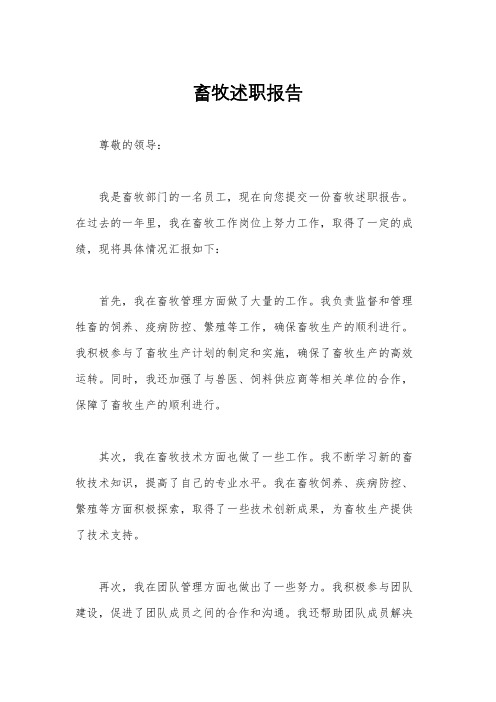 畜牧述职报告

尊敬的领导：

我是畜牧部门的一名员工，现在向您提交一份畜牧述职报告。在过去的一年里，我在畜牧工作岗位上努力工作，取得了一定的成绩，现将具体情况汇报如下：

首先，我在畜牧管理方面做了大量的工作。我负责监督和管理牲畜的饲养、疫病防控、繁殖等工作，确保畜牧生产的顺利进行。我积极参与了畜牧生产计划的制定和实施，确保了畜牧生产的高效运转。同时，我还加强了与兽医、饲料供应商等相关单位的合作，保障了畜牧生产的顺利进行。

其次，我在畜牧技术方面也做了一些工作。我不断学习新的畜牧技术知识，提高了自己的专业水平。我在畜牧饲养、疾病防控、繁殖等方面积极探索，取得了一些技术创新成果，为畜牧生产提供了技术支持。

再次，我在团队管理方面也做出了一些努力。我积极参与团队建设，促进了团队成员之间的合作和沟通。我还帮助团队成员解决